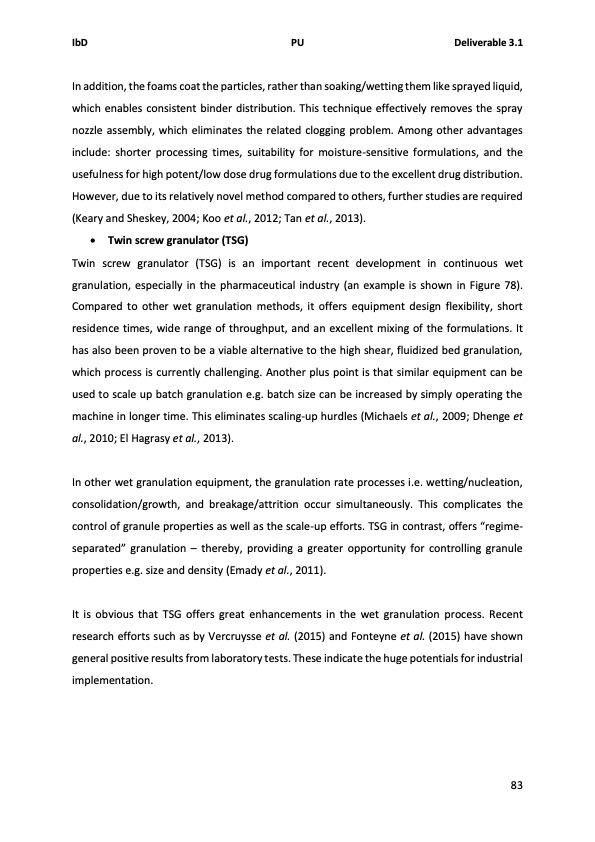 IbD PU Deliverable 3.1

In addition, the foams coat the particles, rather than soaking/wetting them like sprayed liquid, which enables consistent binder distribution. This technique effectively removes the spray nozzle assembly, which eliminates the related clogging problem. Among other advantages include: shorter processing times, suitability for moisture-sensitive formulations, and the usefulness for high potent/low dose drug formulations due to the excellent drug distribution. However, due to its relatively novel method compared to others, further studies are required (Keary and Sheskey, 2004; Koo et al., 2012; Tan et al., 2013).

• Twin screw granulator (TSG)

Twin screw granulator (TSG) is an important recent development in continuous wet granulation, especially in the pharmaceutical industry (an example is shown in Figure 78). Compared to other wet granulation methods, it offers equipment design flexibility, short residence times, wide range of throughput, and an excellent mixing of the formulations. It has also been proven to be a viable alternative to the high shear, fluidized bed granulation, which process is currently challenging. Another plus point is that similar equipment can be used to scale up batch granulation e.g. batch size can be increased by simply operating the machine in longer time. This eliminates scaling-up hurdles (Michaels et al., 2009; Dhenge et al., 2010; El Hagrasy et al., 2013).

In other wet granulation equipment, the granulation rate processes i.e. wetting/nucleation, consolidation/growth, and breakage/attrition occur simultaneously. This complicates the control of granule properties as well as the scale-up efforts. TSG in contrast, offers "regime-separated" granulation – thereby, providing a greater opportunity for controlling granule properties e.g. size and density (Emady et al., 2011).

It is obvious that TSG offers great enhancements in the wet granulation process. Recent research efforts such as by Vercruysse et al. (2015) and Fonteyne et al. (2015) have shown general positive results from laboratory tests. These indicate the huge potentials for industrial implementation.

83